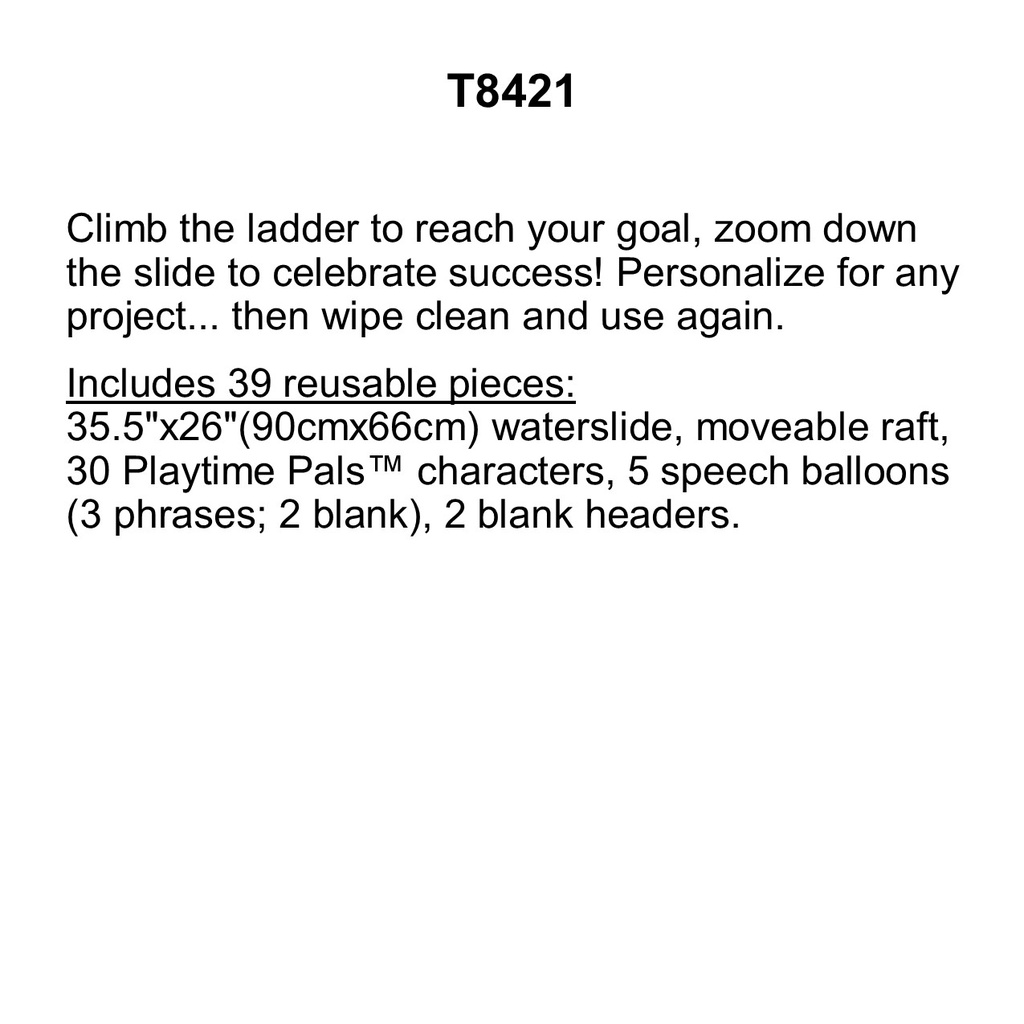 T8421

Climb the ladder to reach your goal, zoom down the slide to celebrate success! Personalize for any project... then wipe clean and use again.

Includes 39 reusable pieces:
35.5"x26"(90cmx66cm) waterslide, moveable raft, 30 Playtime Pals™ characters, 5 speech balloons (3 phrases; 2 blank), 2 blank headers.